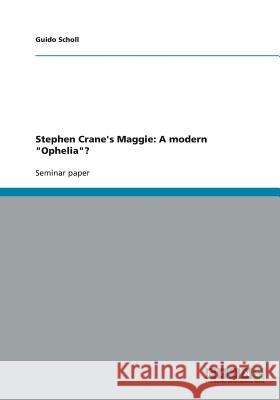 Guido Scholl

Stephen Crane's Maggie: A modern "Ophelia"?

Seminar paper

Kraina Książek